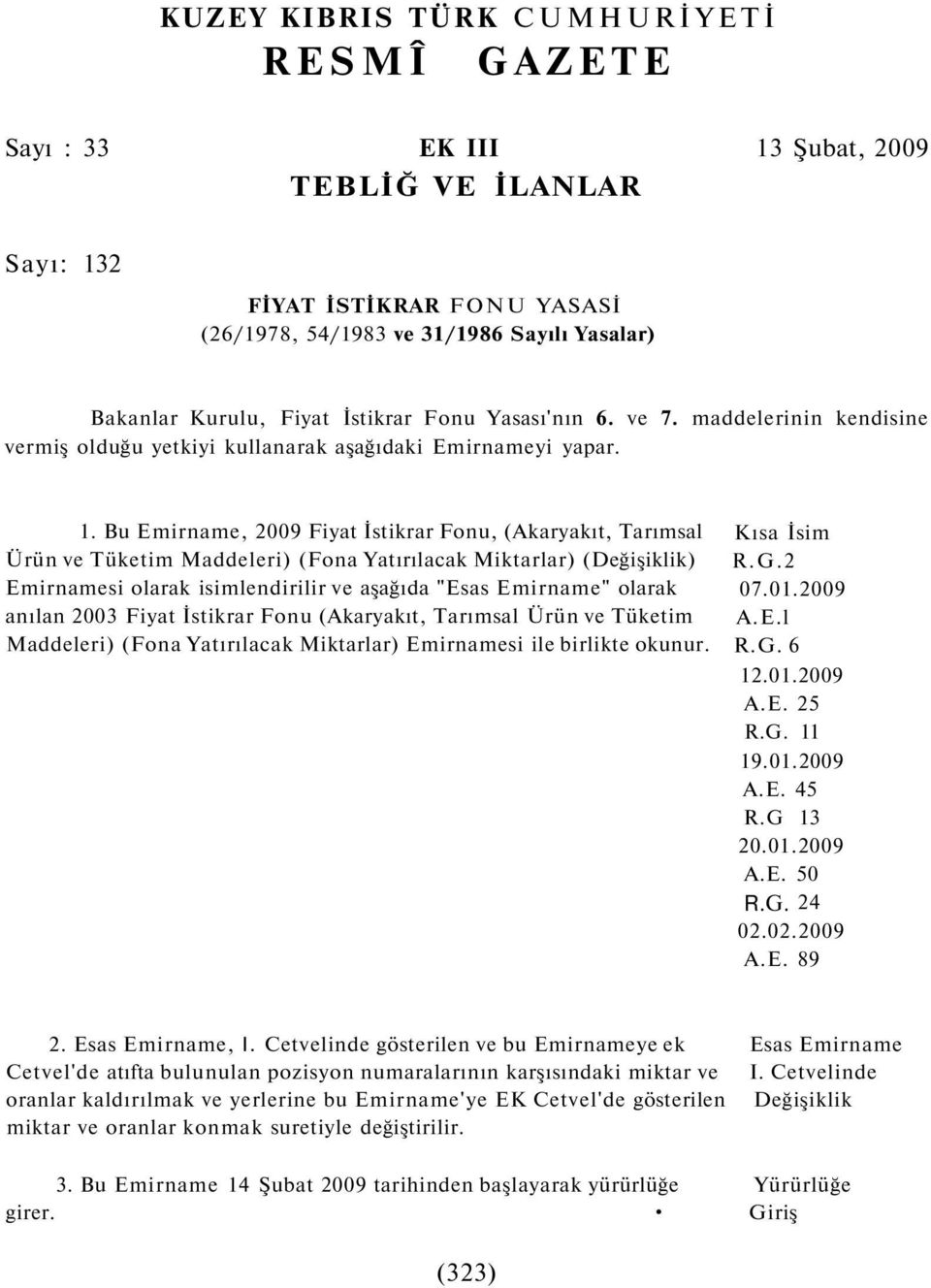 KUZEY KIBRIS TÜRK CUMHURİYETİ
RESMÎ GAZETE

Sayı : 33 EK III 13 Şubat, 2009
TEBLİĞ VE İLANLAR

Sayı: 132

FİYAT İSTİKRAR FONU YASASİ
(26/1978, 54/1983 ve 31/1986 Sayılı Yasalar)

Bakanlar Kurulu, Fiyat İstikrar Fonu Yasası'nın 6. ve 7. maddelerinin kendisine vermiş olduğu yetkiyi kullanarak aşağıdaki Emirnameyi yapar.

1. Bu Emirname, 2009 Fiyat İstikrar Fonu, (Akaryakıt, Tarımsal Ürün ve Tüketim Maddeleri) (Fona Yatırılacak Miktarlar) (Değişiklik) Emirnamesi olarak isimlendirilir ve aşağıda "Esas Emirname" olarak anılan 2003 Fiyat İstikrar Fonu (Akaryakıt, Tarımsal Ürün ve Tüketim Maddeleri) (Fona Yatırılacak Miktarlar) Emirnamesi ile birlikte okunur.

Kısa İsim
R.G.2
07.01.2009
A.E.1
R.G. 6
12.01.2009
A.E. 25
R.G. 11
19.01.2009
A.E. 45
R.G 13
20.01.2009
A.E. 50
R.G. 24
02.02.2009
A.E. 89

2. Esas Emirname, I. Cetvelinde gösterilen ve bu Emirnameye ek Cetvel'de atıfta bulunulan pozisyon numaralarının karşısındaki miktar ve oranlar kaldırılmak ve yerlerine bu Emirname'ye EK Cetvel'de gösterilen miktar ve oranlar konmak suretiyle değiştirilir.

Esas Emirname
I. Cetvelinde
Değişiklik

3. Bu Emirname 14 Şubat 2009 tarihinden başlayarak yürürlüğe girer. •

Yürürlüğe
Giriş

(323)